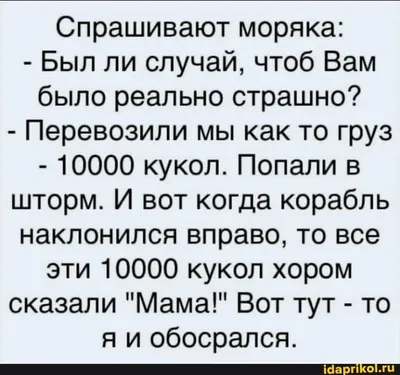 Спрашивают моряка:
- Был ли случай, чтоб Вам было реально страшно?
- Перевозили мы как то груз - 10000 кукол. Попали в шторм. И вот когда корабль наклонился вправо, то все эти 10000 кукол хором сказали "Мама!" Вот тут - то я и обосрался.

idaprikol.ru